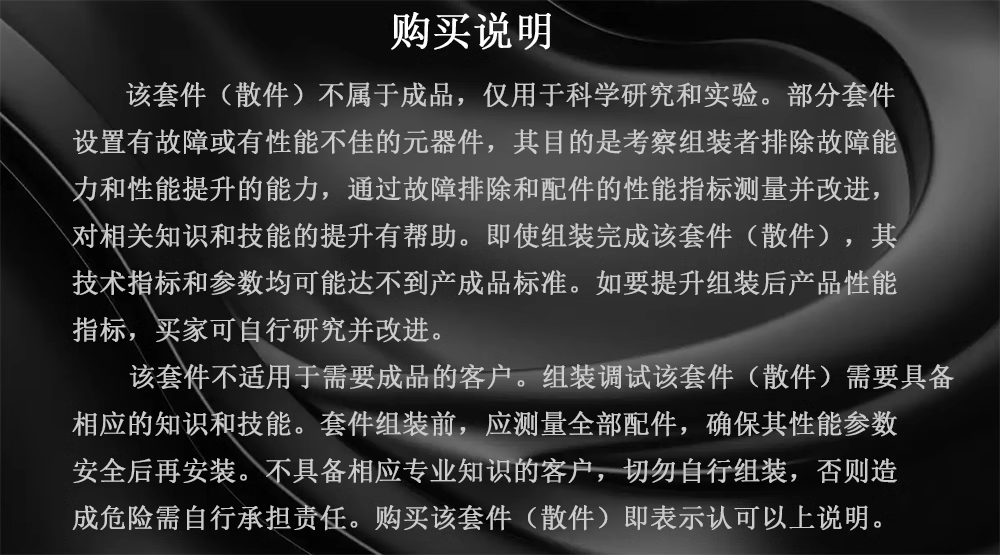 购买说明

该套件（散件）不属于成品，仅用于科学研究和实验。部分套件设置有故障或有性能不佳的元器件，其目的是考察组装者排除故障能力和性能提升的能力，通过故障排除和配件的性能指标测量并改进，对相关知识和技能的提升有帮助。即使组装完成该套件（散件），其技术指标和参数均可能达不到产成品标准。如要提升组装后产品性能指标，买家可自行研究并改进。

该套件不适用于需要成品的客户。组装调试该套件（散件）需要具备相应的知识和技能。套件组装前，应测量全部配件，确保其性能参数安全后再安装。不具备相应专业知识的客户，切勿自行组装，否则造成危险需自行承担责任。购买该套件（散件）即表示认可以上说明。